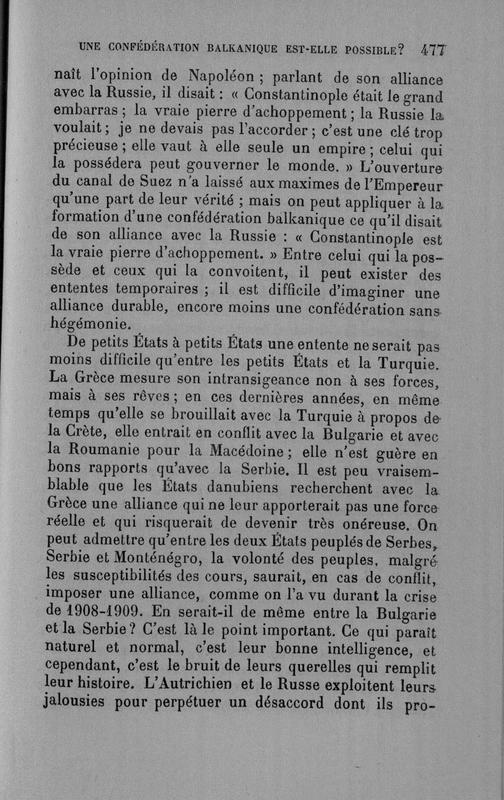 UNE CONFÉDÉRATION BALKANIQUE EST-ELLE POSSIBLE? 477

naît l'opinion de Napoléon ; parlant de son alliance avec la Russie, il disait : « Constantinople était le grand embarras ; la vraie pierre d'achoppement ; la Russie la voulait ; je ne devais pas l'accorder ; c'est une clé trop précieuse ; elle vaut à elle seule un empire ; celui qui la possédera peut gouverner le monde. » L'ouverture du canal de Suez n'a laissé aux maximes de l'Empereur qu'une part de leur vérité ; mais on peut appliquer à la formation d'une confédération balkanique ce qu'il disait de son alliance avec la Russie : « Constantinople est la vraie pierre d'achoppement. » Entre celui qui la possède et ceux qui la convoitent, il peut exister des ententes temporaires ; il est difficile d'imaginer une alliance durable, encore moins une confédération sans hégémonie.

De petits États à petits États une entente ne serait pas moins difficile qu'entre les petits États et la Turquie. La Grèce mesure son intransigeance non à ses forces, mais à ses rêves ; en ces dernières années, en même temps qu'elle se brouillait avec la Turquie à propos de la Crète, elle entrait en conflit avec la Bulgarie et avec la Roumanie pour la Macédoine ; elle n'est guère en bons rapports qu'avec la Serbie. Il est peu vraisemblable que les États danubiens recherchent avec la Grèce une alliance qui ne leur apporterait pas une force réelle et qui risquerait de devenir très onéreuse. On peut admettre qu'entre les deux États peuplés de Serbes, Serbie et Monténégro, la volonté des peuples, malgré les susceptibilités des cours, saurait, en cas de conflit, imposer une alliance, comme on l'a vu durant la crise de 1908-1909. En serait-il de même entre la Bulgarie et la Serbie ? C'est là le point important. Ce qui paraît naturel et normal, c'est leur bonne intelligence, et cependant, c'est le bruit de leurs querelles qui remplit leur histoire. L'Autrichien et le Russe exploitent leurs jalousies pour perpétuer un désaccord dont ils pro-